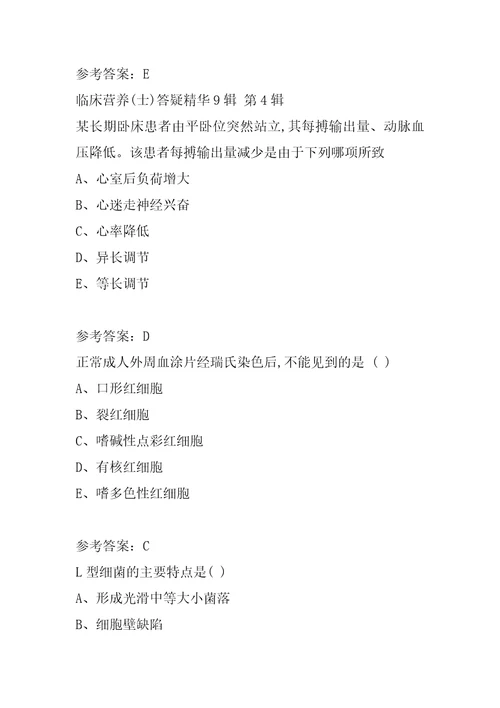 参考答案：E
临床营养(士)答疑精华9辑 第4辑
某长期卧床患者由平卧位突然站立,其每搏输出量、动脉血压降低。该患者每搏输出量减少是由于下列哪项所致
A、心室后负荷增大
B、心迷走神经兴奋
C、心率降低
D、异长调节
E、等长调节

参考答案：D
正常成人外周血涂片经瑞氏染色后,不能见到的是（ ）
A、口形红细胞
B、裂红细胞
C、嗜碱性点彩红细胞
D、有核红细胞
E、嗜多色性红细胞

参考答案：C
L型细菌的主要特点是( )
A、形成光滑中等大小菌落
B、细胞壁缺陷